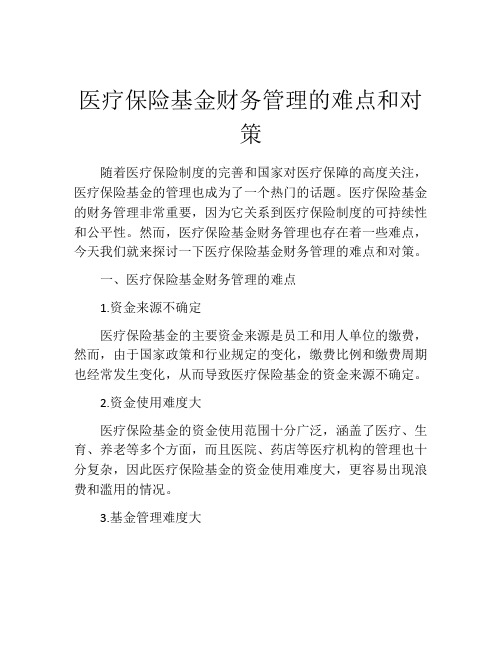 医疗保险基金财务管理的难点和对策

随着医疗保险制度的完善和国家对医疗保障的高度关注，医疗保险基金的管理也成为了一个热门的话题。医疗保险基金的财务管理非常重要，因为它关系到医疗保险制度的可持续性和公平性。然而，医疗保险基金财务管理也存在着一些难点，今天我们就来探讨一下医疗保险基金财务管理的难点和对策。

一、医疗保险基金财务管理的难点

1.资金来源不确定

医疗保险基金的主要资金来源是员工和用人单位的缴费，然而，由于国家政策和行业规定的变化，缴费比例和缴费周期也经常发生变化，从而导致医疗保险基金的资金来源不确定。

2.资金使用难度大

医疗保险基金的资金使用范围十分广泛，涵盖了医疗、生育、养老等多个方面，而且医院、药店等医疗机构的管理也十分复杂，因此医疗保险基金的资金使用难度大，更容易出现浪费和滥用的情况。

3.基金管理难度大